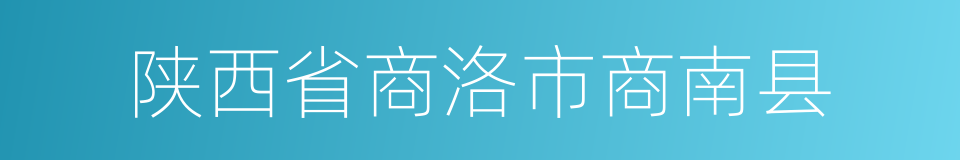 陕西省商洛市商南县